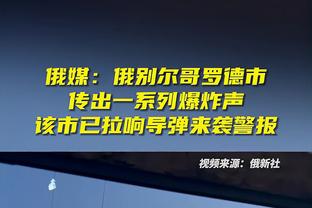 俄媒：俄别尔哥罗德市
传出一系列爆炸声
该市已拉响导弹来袭警报

视频来源：俄新社